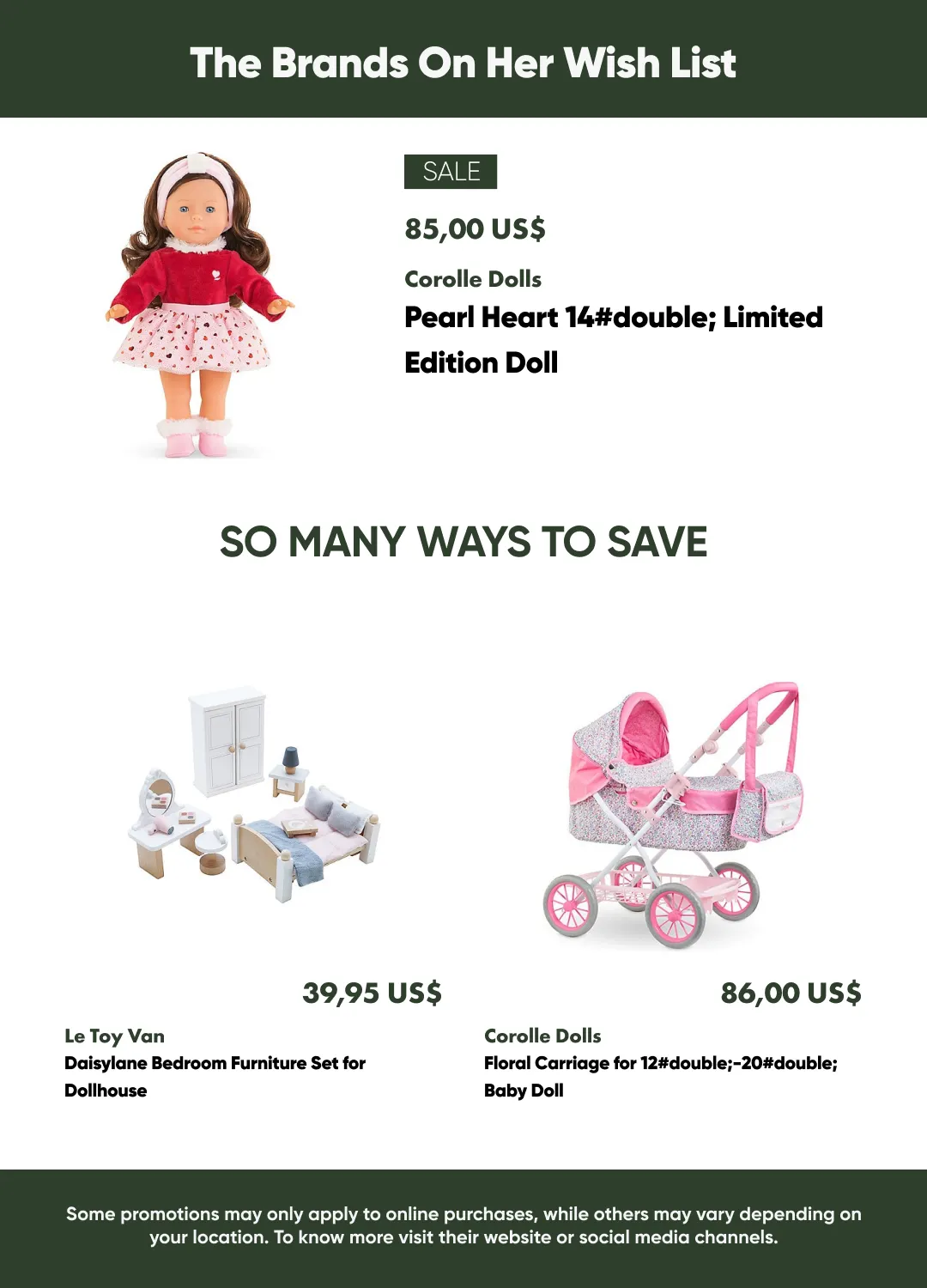 The Brands On Her Wish List

SALE

85,00 US$

Corolle Dolls

Pearl Heart 14#double; Limited Edition Doll

SO MANY WAYS TO SAVE

39,95 US$

Le Toy Van

Daisylane Bedroom Furniture Set for Dollhouse

86,00 US$

Corolle Dolls

Floral Carriage for 12#double;-20#double; Baby Doll

Some promotions may only apply to online purchases, while others may vary depending on your location. To know more visit their website or social media channels.